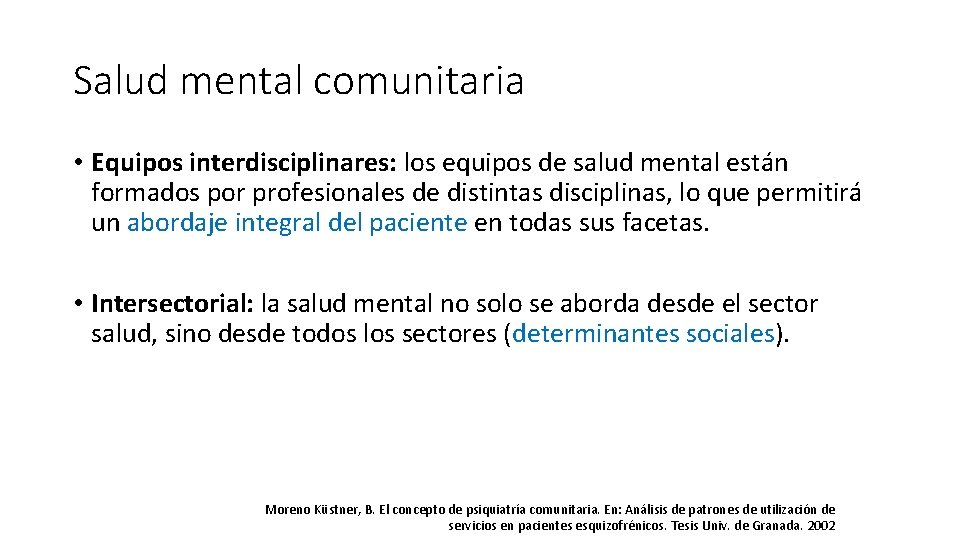 Salud mental comunitaria

• Equipos interdisciplinares: los equipos de salud mental están formados por profesionales de distintas disciplinas, lo que permitirá un abordaje integral del paciente en todas sus facetas.

• Intersectorial: la salud mental no solo se aborda desde el sector salud, sino desde todos los sectores (determinantes sociales).

Moreno Küstner, B. El concepto de psiquiatría comunitaria. En: Análisis de patrones de utilización de servicios en pacientes esquizofrénicos. Tesis Univ. de Granada. 2002